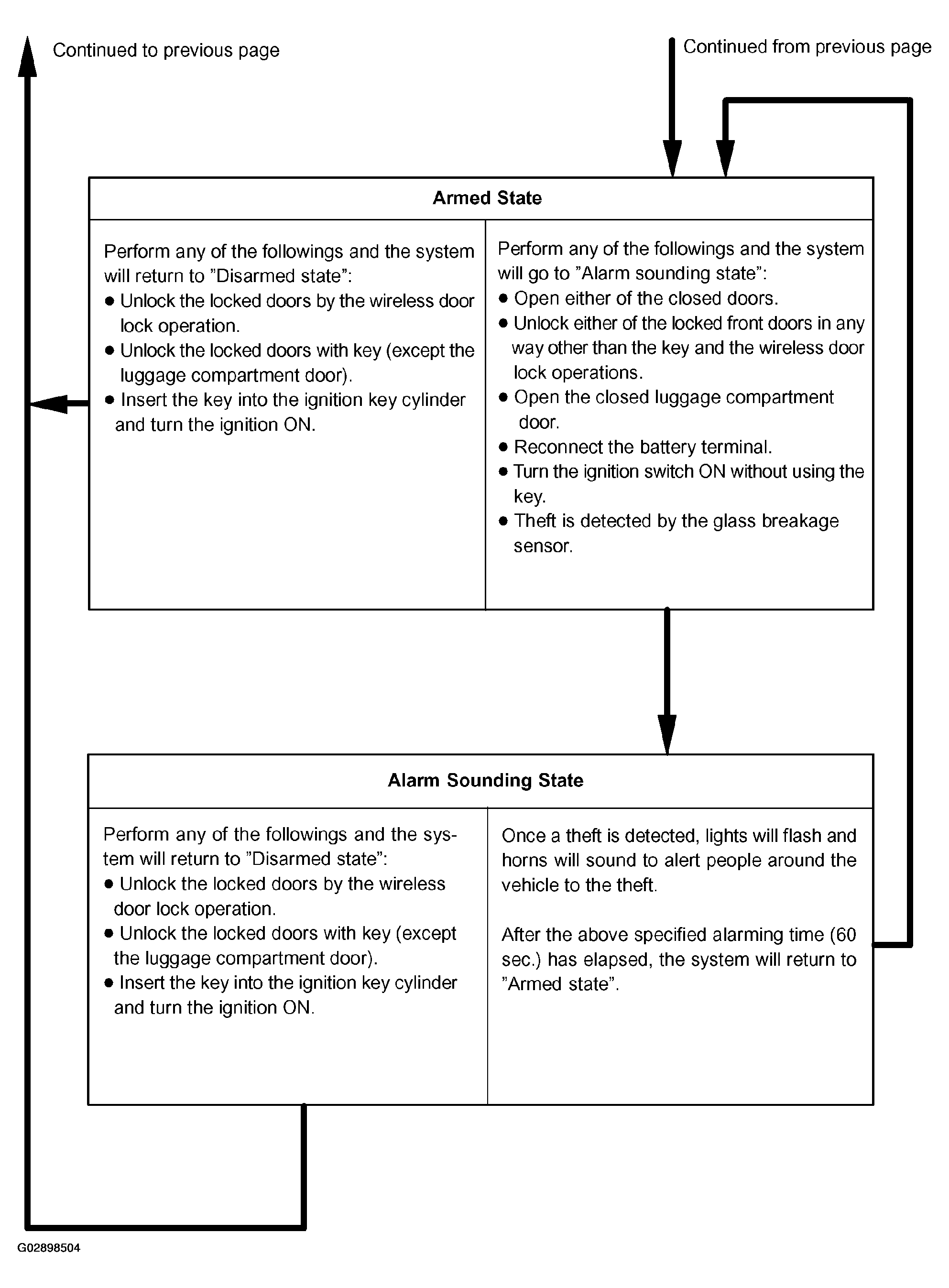 Continued to previous page

Continued from previous page

Armed State

Perform any of the followings and the system will return to "Disarmed state":
● Unlock the locked doors by the wireless door lock operation.
● Unlock the locked doors with key (except the luggage compartment door).
● Insert the key into the ignition key cylinder and turn the ignition ON.

Perform any of the followings and the system will go to "Alarm sounding state":
● Open either of the closed doors.
● Unlock either of the locked front doors in any way other than the key and the wireless door lock operations.
● Open the closed luggage compartment door.
● Reconnect the battery terminal.
● Turn the ignition switch ON without using the key.
● Theft is detected by the glass breakage sensor.

Alarm Sounding State

Perform any of the followings and the system will return to "Disarmed state":
● Unlock the locked doors by the wireless door lock operation.
● Unlock the locked doors with key (except the luggage compartment door).
● Insert the key into the ignition key cylinder and turn the ignition ON.

Once a theft is detected, lights will flash and horns will sound to alert people around the vehicle to the theft.

After the above specified alarming time (60 sec.) has elapsed, the system will return to "Armed state".

G02898504